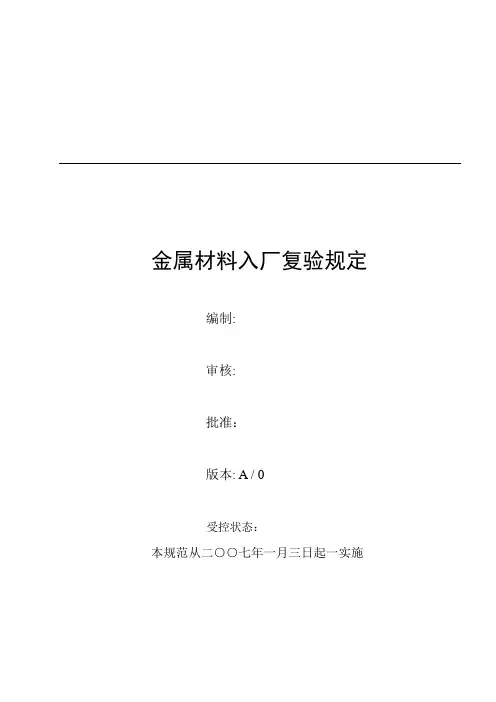 金属材料入厂复验规定

编制:

审核:

批准：

版本: A / 0

受控状态：

本规范从二〇〇七年一月三日起一实施